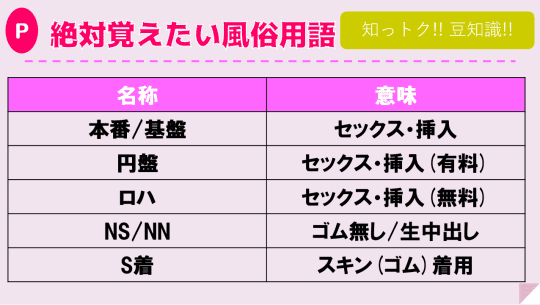 P 絶対覚えたい風俗用語

知っトク!! 豆知識!!

| 名称 | 意味 |
|---|---|
| 本番/基盤 | セックス・挿入 |
| 円盤 | セックス・挿入（有料） |
| ロハ | セックス・挿入（無料） |
| NS/NN | ゴム無し/生中出し |
| S着 | スキン（ゴム）着用 |